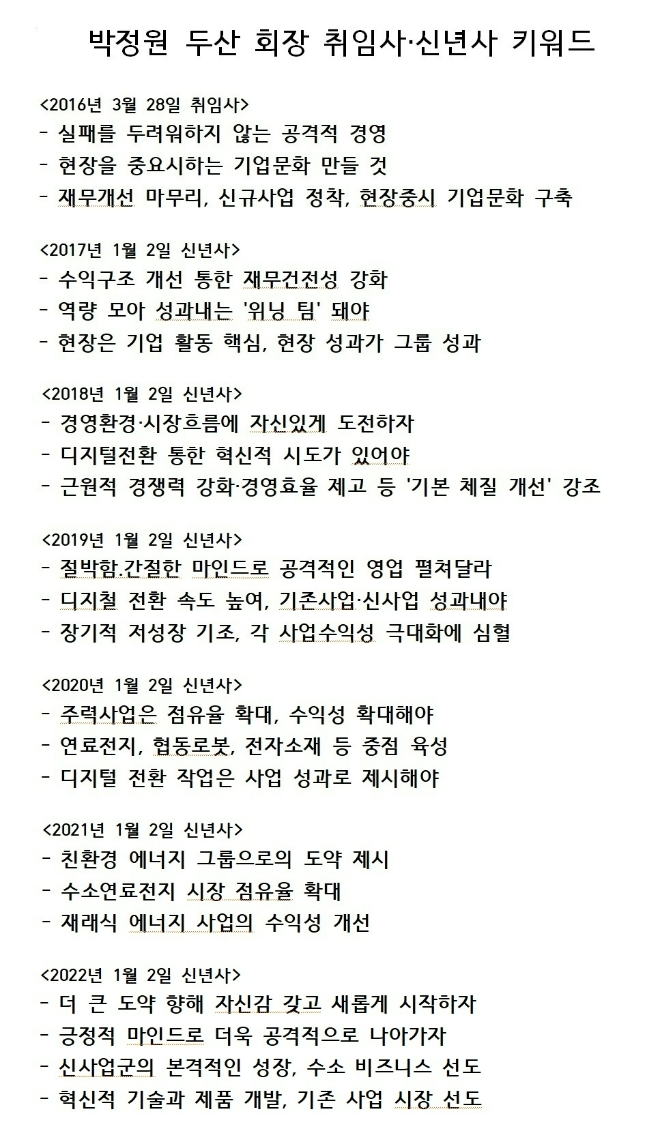 박정원 두산 회장 취임사·신년사 키워드

<2016년 3월 28일 취임사>
- 실패를 두려워하지 않는 공격적 경영
- 현장을 중요시하는 기업문화 만들 것
- 재무개선 마무리, 신규사업 정착, 현장중시 기업문화 구축

<2017년 1월 2일 신년사>
- 수익구조 개선 통한 재무건전성 강화
- 역량 모아 성과내는 '위닝 팀' 돼야
- 현장은 기업 활동 핵심, 현장 성과가 그룹 성과

<2018년 1월 2일 신년사>
- 경영환경·시장흐름에 자신있게 도전하자
- 디지털전환 통한 혁신적 시도가 있어야
- 근원적 경쟁력 강화·경영효율 제고 등 '기본 체질 개선' 강조

<2019년 1월 2일 신년사>
- 절박함.간절한 마인드로 공격적인 영업 펼쳐달라
- 디지철 전환 속도 높여, 기존사업·신사업 성과내야
- 장기적 저성장 기조, 각 사업수익성 극대화에 심혈

<2020년 1월 2일 신년사>
- 주력사업은 점유율 확대, 수익성 확대해야
- 연료전지, 협동로봇, 전자소재 등 중점 육성
- 디지털 전환 작업은 사업 성과로 제시해야

<2021년 1월 2일 신년사>
- 친환경 에너지 그룹으로의 도약 제시
- 수소연료전지 시장 점유율 확대
- 재래식 에너지 사업의 수익성 개선

<2022년 1월 2일 신년사>
- 더 큰 도약 향해 자신감 갖고 새롭게 시작하자
- 긍정적 마인드로 더욱 공격적으로 나아가자
- 신사업군의 본격적인 성장, 수소 비즈니스 선도
- 혁신적 기술과 제품 개발, 기존 사업 시장 선도